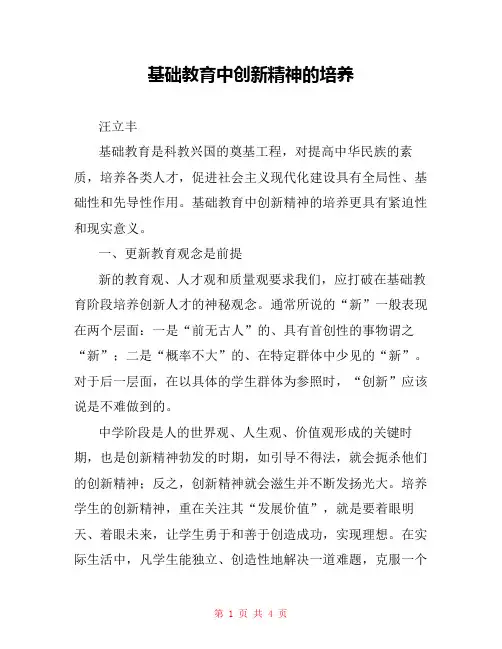 基础教育中创新精神的培养

汪立丰

基础教育是科教兴国的奠基工程，对提高中华民族的素质，培养各类人才，促进社会主义现代化建设具有全局性、基础性和先导性作用。基础教育中创新精神的培养更具有紧迫性和现实意义。

一、更新教育观念是前提

新的教育观、人才观和质量观要求我们，应打破在基础教育阶段培养创新人才的神秘观念。通常所说的“新”一般表现在两个层面：一是“前无古人”的、具有首创性的事物谓之“新”；二是“概率不大”的、在特定群体中少见的“新”。对于后一层面，在以具体的学生群体为参照时，“创新”应该说是不难做到的。

中学阶段是人的世界观、人生观、价值观形成的关键时期，也是创新精神勃发的时期，如引导不得法，就会扼杀他们的创新精神；反之，创新精神就会滋生并不断发扬光大。培养学生的创新精神，重在关注其“发展价值”，就是要着眼明天、着眼未来，让学生勇于和善于创造成功，实现理想。在实际生活中，凡学生能独立、创造性地解决一道难题，克服一个

第 1 页 共 4 页